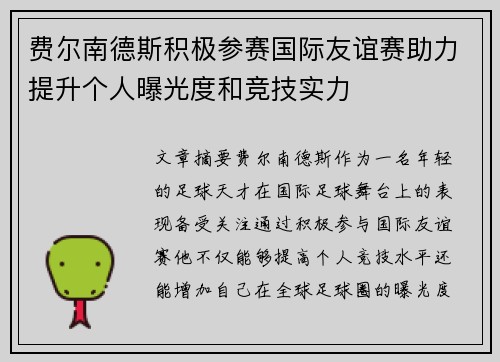 费尔南德斯积极参赛国际友谊赛助力提升个人曝光度和竞技实力

文章摘要费尔南德斯作为一名年轻的足球天才在国际足球舞台上的表现备受关注通过积极参与国际友谊赛他不仅能够提高个人竞技水平还能增加自己在全球足球圈的曝光度